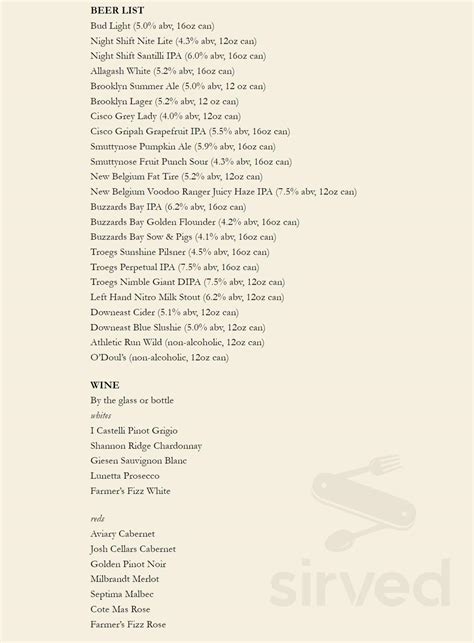 BEER LIST
Bud Light (5.0% abv, 16oz can)
Night Shift Nite Lite (4.3% abv, 12oz can)
Night Shift Santilli IPA (6.0% abv, 16oz can)
Allagash White (5.2% abv, 16oz can)
Brooklyn Summer Ale (5.0% abv, 12 oz can)
Brooklyn Lager (5.2% abv, 12 oz can)
Cisco Grey Lady (4.0% abv, 12oz can)
Cisco Gripah Grapefruit IPA (5.5% abv, 16oz can)
Smuttynose Pumpkin Ale (5.9% abv, 16oz can)
Smuttynose Fruit Punch Sour (4.3% abv, 16oz can)
New Belgium Fat Tire (5.2% abv, 12oz can)
New Belgium Voodoo Ranger Juicy Haze IPA (7.5% abv, 12oz can)
Buzzards Bay IPA (6.2% abv, 16oz can)
Buzzards Bay Golden Flounder (4.2% abv, 16oz can)
Buzzards Bay Sow & Pigs (4.1% abv, 16oz can)
Troegs Sunshine Pilsner (4.5% abv, 16oz can)
Troegs Perpetual IPA (7.5% abv, 16oz can)
Troegs Nimble Giant DIPA (7.5% abv, 12oz can)
Left Hand Nitro Milk Stout (6.2% abv, 12oz can)
Downeast Cider (5.1% abv, 12oz can)
Downeast Blue Slushie (5.0% abv, 12oz can)
Athletic Run Wild (non-alcoholic, 12oz can)
O'Doul's (non-alcoholic, 12oz can)

WINE
By the glass or bottle
whites
I Castelli Pinot Grigio
Shannon Ridge Chardonnay
Giesen Sauvignon Blanc
Lunetta Prosecco
Farmer's Fizz White

reds
Aviary Cabernet
Josh Cellars Cabernet
Golden Pinot Noir
Milbrandt Merlot
Septima Malbec
Cote Mas Rose
Farmer's Fizz Rose

sirved